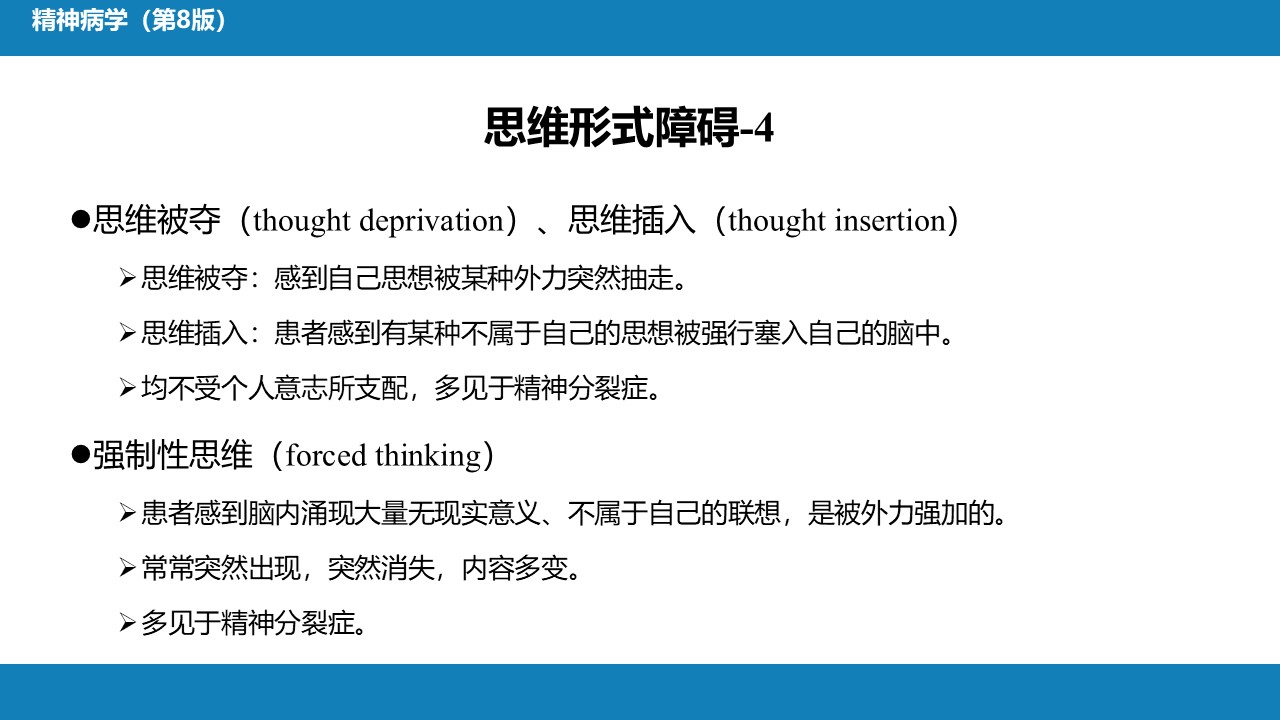 精神病学（第8版）

思维形式障碍-4

●思维被夺（thought deprivation）、思维插入（thought insertion）

➢思维被夺：感到自己思想被某种外力突然抽走。

➢思维插入：患者感到有某种不属于自己的思想被强行塞入自己的脑中。

➢均不受个人意志所支配，多见于精神分裂症。

●强制性思维（forced thinking）

➢患者感到脑内涌现大量无现实意义、不属于自己的联想，是被外力强加的。

➢常常突然出现，突然消失，内容多变。

➢多见于精神分裂症。